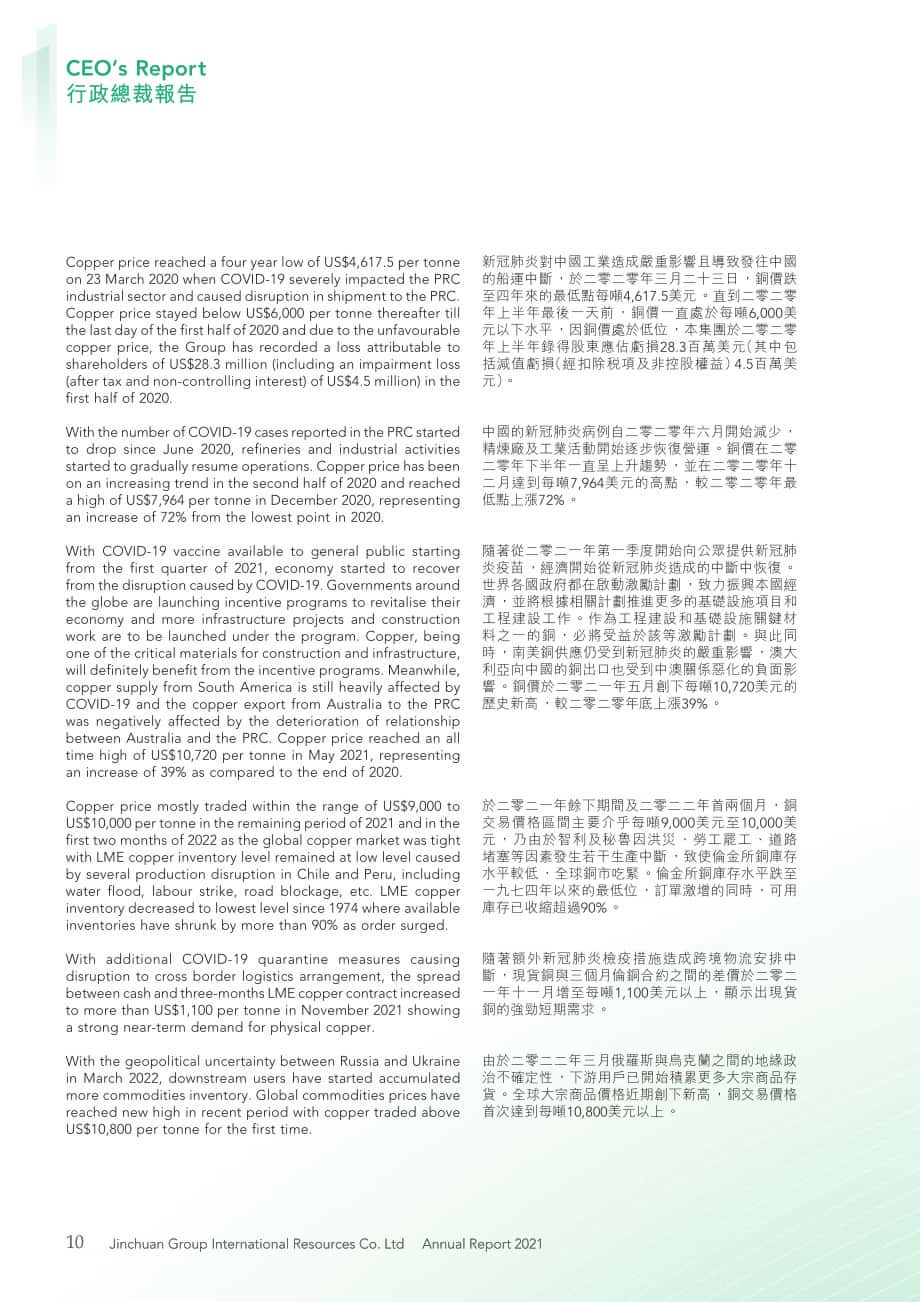 CEO's Report
行政總裁報告

Copper price reached a four year low of US$4,617.5 per tonne on 23 March 2020 when COVID-19 severely impacted the PRC industrial sector and caused disruption in shipment to the PRC. Copper price stayed below US$6,000 per tonne thereafter till the last day of the first half of 2020 and due to the unfavourable copper price, the Group has recorded a loss attributable to shareholders of US$28.3 million (including an impairment loss (after tax and non-controlling interest) of US$4.5 million) in the first half of 2020.

With the number of COVID-19 cases reported in the PRC started to drop since June 2020, refineries and industrial activities started to gradually resume operations. Copper price has been on an increasing trend in the second half of 2020 and reached a high of US$7,964 per tonne in December 2020, representing an increase of 72% from the lowest point in 2020.

With COVID-19 vaccine available to general public starting from the first quarter of 2021, economy started to recover from the disruption caused by COVID-19. Governments around the globe are launching incentive programs to revitalise their economy and more infrastructure projects and construction work are to be launched under the program. Copper, being one of the critical materials for construction and infrastructure, will definitely benefit from the incentive programs. Meanwhile, copper supply from South America is still heavily affected by COVID-19 and the copper export from Australia to the PRC was negatively affected by the deterioration of relationship between Australia and the PRC. Copper price reached an all time high of US$10,720 per tonne in May 2021, representing an increase of 39% as compared to the end of 2020.

Copper price mostly traded within the range of US$9,000 to US$10,000 per tonne in the remaining period of 2021 and in the first two months of 2022 as the global copper market was tight with LME copper inventory level remained at low level caused by several production disruption in Chile and Peru, including water flood, labour strike, road blockage, etc. LME copper inventory decreased to lowest level since 1974 where available inventories have shrunk by more than 90% as order surged.

With additional COVID-19 quarantine measures causing disruption to cross border logistics arrangement, the spread between cash and three-months LME copper contract increased to more than US$1,100 per tonne in November 2021 showing a strong near-term demand for physical copper.

With the geopolitical uncertainty between Russia and Ukraine in March 2022, downstream users have started accumulated more commodities inventory. Global commodities prices have reached new high in recent period with copper traded above US$10,800 per tonne for the first time.

新冠肺炎對中國工業造成嚴重影響且導致發往中國的船運中斷，於二零二零年三月二十三日，銅價跌至四年來的最低點每噸4,617.5美元。直到二零二零年上半年最後一天前，銅價一直處於每噸6,000美元以下水平，因銅價處於低位，本集團於二零二零年上半年錄得股東應佔虧損28.3百萬美元（其中包括減值虧損（經扣除稅項及非控股權益）4.5百萬美元）。

中國的新冠肺炎病例自二零二零年六月開始減少，精煉廠及工業活動開始逐步恢復營運。銅價在二零二零年下半年一直呈上升趨勢，並在二零二零年十二月達到每噸7,964美元的高點，較二零二零年最低點上漲72%。

隨著從二零二一年第一季度開始向公眾提供新冠肺炎疫苗，經濟開始從新冠肺炎造成的中斷中恢復。世界各國政府都在啟動激勵計劃，致力振興本國經濟，並將根據相關計劃推進更多的基礎設施項目和工程建設工作。作為工程建設和基礎設施關鍵材料之一的銅，必將受益於該等激勵計劃。與此同時，南美銅供應仍受到新冠肺炎的嚴重影響，澳大利亞向中國的銅出口也受到中澳關係惡化的負面影響。銅價於二零二一年五月創下每噸10,720美元的歷史新高，較二零二零年底上漲39%。

於二零二一年餘下期間及二零二二年首兩個月，銅交易價格區間主要介乎每噸9,000美元至10,000美元，乃由於智利及秘魯因洪災、勞工罷工、道路堵塞等因素發生若干生產中斷，致使倫金所銅庫存水平較低，全球銅市吃緊。倫金所銅庫存水平跌至一九七四年以來的最低位，訂單激增的同時，可用庫存已收縮超過90%。

隨著額外新冠肺炎檢疫措施造成跨境物流安排中斷，現貨銅與三個月倫銅合約之間的差價於二零二一年十一月增至每噸1,100美元以上，顯示出現貨銅的強勁短期需求。

由於二零二二年三月俄羅斯與烏克蘭之間的地緣政治不確定性，下游用戶已開始積累更多大宗商品存貨。全球大宗商品價格近期創下新高，銅交易價格首次達到每噸10,800美元以上。

10 Jinchuan Group International Resources Co. Ltd Annual Report 2021